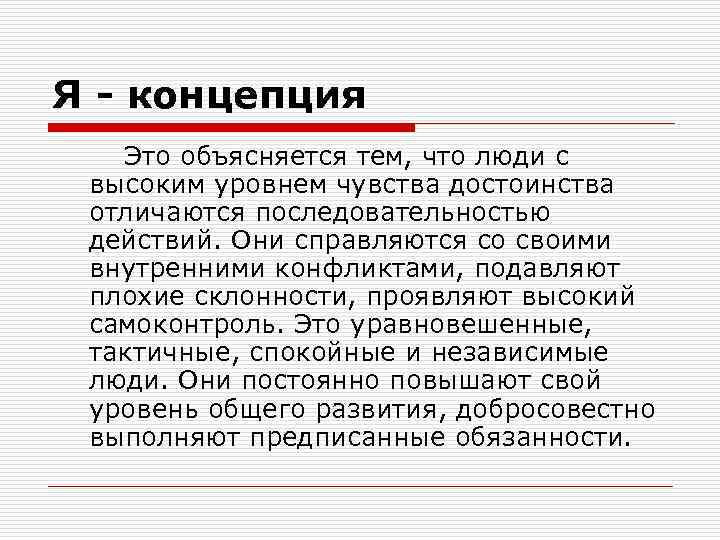 Я - концепция

Это объясняется тем, что люди с высоким уровнем чувства достоинства отличаются последовательностью действий. Они справляются со своими внутренними конфликтами, подавляют плохие склонности, проявляют высокий самоконтроль. Это уравновешенные, тактичные, спокойные и независимые люди. Они постоянно повышают свой уровень общего развития, добросовестно выполняют предписанные обязанности.